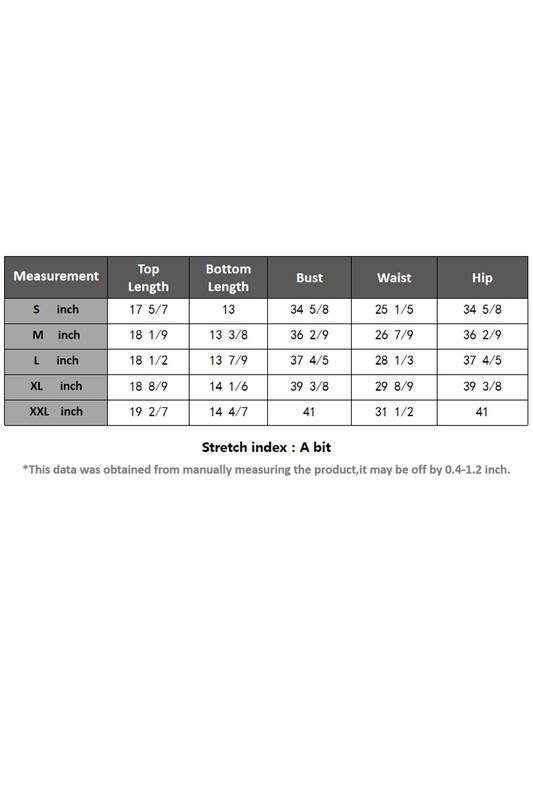 | Measurement | Top Length | Bottom Length | Bust | Waist | Hip |
|---|---|---|---|---|---|
| S inch | 17 5/7 | 13 | 34 5/8 | 25 1/5 | 34 5/8 |
| M inch | 18 1/9 | 13 3/8 | 36 2/9 | 26 7/9 | 36 2/9 |
| L inch | 18 1/2 | 13 7/9 | 37 4/5 | 28 1/3 | 37 4/5 |
| XL inch | 18 8/9 | 14 1/6 | 39 3/8 | 29 8/9 | 39 3/8 |
| XXL inch | 19 2/7 | 14 4/7 | 41 | 31 1/2 | 41 |

Stretch index : A bit

*This data was obtained from manually measuring the product,it may be off by 0.4-1.2 inch.